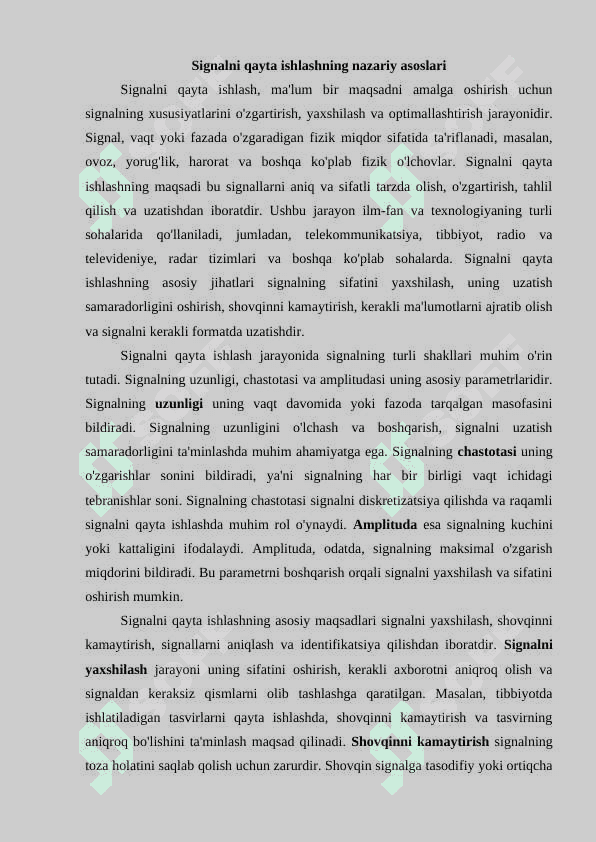 Signalni qayta ishlashning nazariy asoslari

Signalni qayta ishlash, ma'lum bir maqsadni amalga oshirish uchun signalning xususiyatlarini o'zgartirish, yaxshilash va optimallashtirish jarayonidir. Signal, vaqt yoki fazada o'zgaradigan fizik miqdor sifatida ta'riflanadi, masalan, ovoz, yorug'lik, harorat va boshqa ko'plab fizik o'lchovlar. Signalni qayta ishlashning maqsadi bu signallarni aniq va sifatli tarzda olish, o'zgartirish, tahlil qilish va uzatishdan iboratdir. Ushbu jarayon ilm-fan va texnologiyaning turli sohalarida qo'llaniladi, jumladan, telekommunikatsiya, tibbiyot, radio va televideniye, radar tizimlari va boshqa ko'plab sohalarda. Signalni qayta ishlashning asosiy jihatlari signalning sifatini yaxshilash, uning uzatish samaradorligini oshirish, shovqinni kamaytirish, kerakli ma'lumotlarni ajratib olish va signalni kerakli formatda uzatishdir.

Signalni qayta ishlash jarayonida signalning turli shakllari muhim o'rin tutadi. Signalning uzunligi, chastotasi va amplitudasi uning asosiy parametrlaridir. Signalning uzunligi uning vaqt davomida yoki fazoda tarqalgan masofasini bildiradi. Signalning uzunligini o'lchash va boshqarish, signalni uzatish samaradorligini ta'minlashda muhim ahamiyatga ega. Signalning chastotasi uning o'zgarishlar sonini bildiradi, ya'ni signalning har bir birligi vaqt ichidagi tebranishlar soni. Signalning chastotasi signalni diskretizatsiya qilishda va raqamli signalni qayta ishlashda muhim rol o'ynaydi. Amplituda esa signalning kuchini yoki kattaligini ifodalaydi. Amplituda, odatda, signalning maksimal o'zgarish miqdorini bildiradi. Bu parametrni boshqarish orqali signalni yaxshilash va sifatini oshirish mumkin.

Signalni qayta ishlashning asosiy maqsadlari signalni yaxshilash, shovqinni kamaytirish, signallarni aniqlash va identifikatsiya qilishdan iboratdir. Signalni yaxshilash jarayoni uning sifatini oshirish, kerakli axborotni aniqroq olish va signaldan keraksiz qismlarni olib tashlashga qaratilgan. Masalan, tibbiyotda ishlatiladigan tasvirlarni qayta ishlashda, shovqinni kamaytirish va tasvirning aniqroq bo'lishini ta'minlash maqsad qilinadi. Shovqinni kamaytirish signalning toza holatini saqlab qolish uchun zarurdir. Shovqin signalga tasodifiy yoki ortiqcha